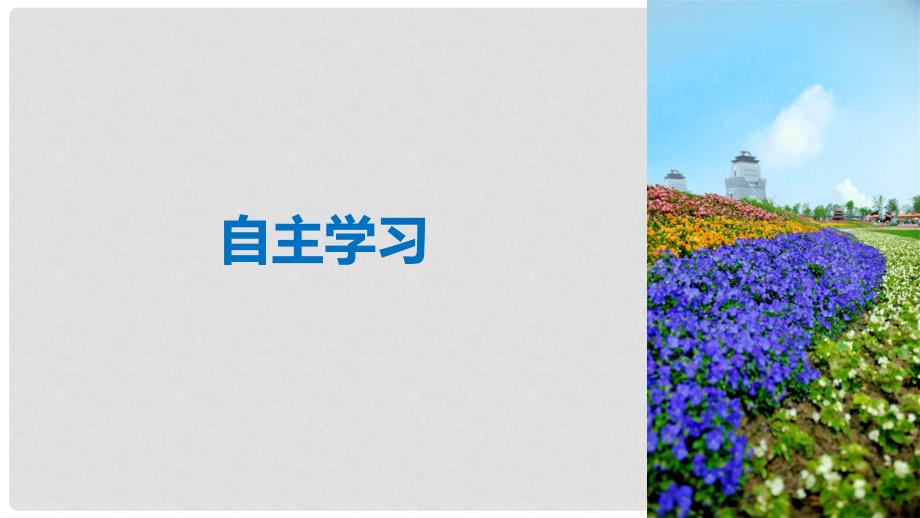 自主学习